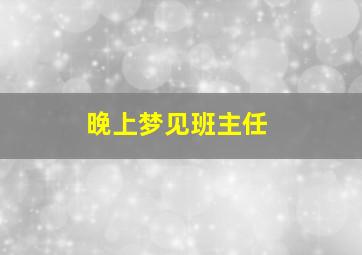 晚上梦见班主任